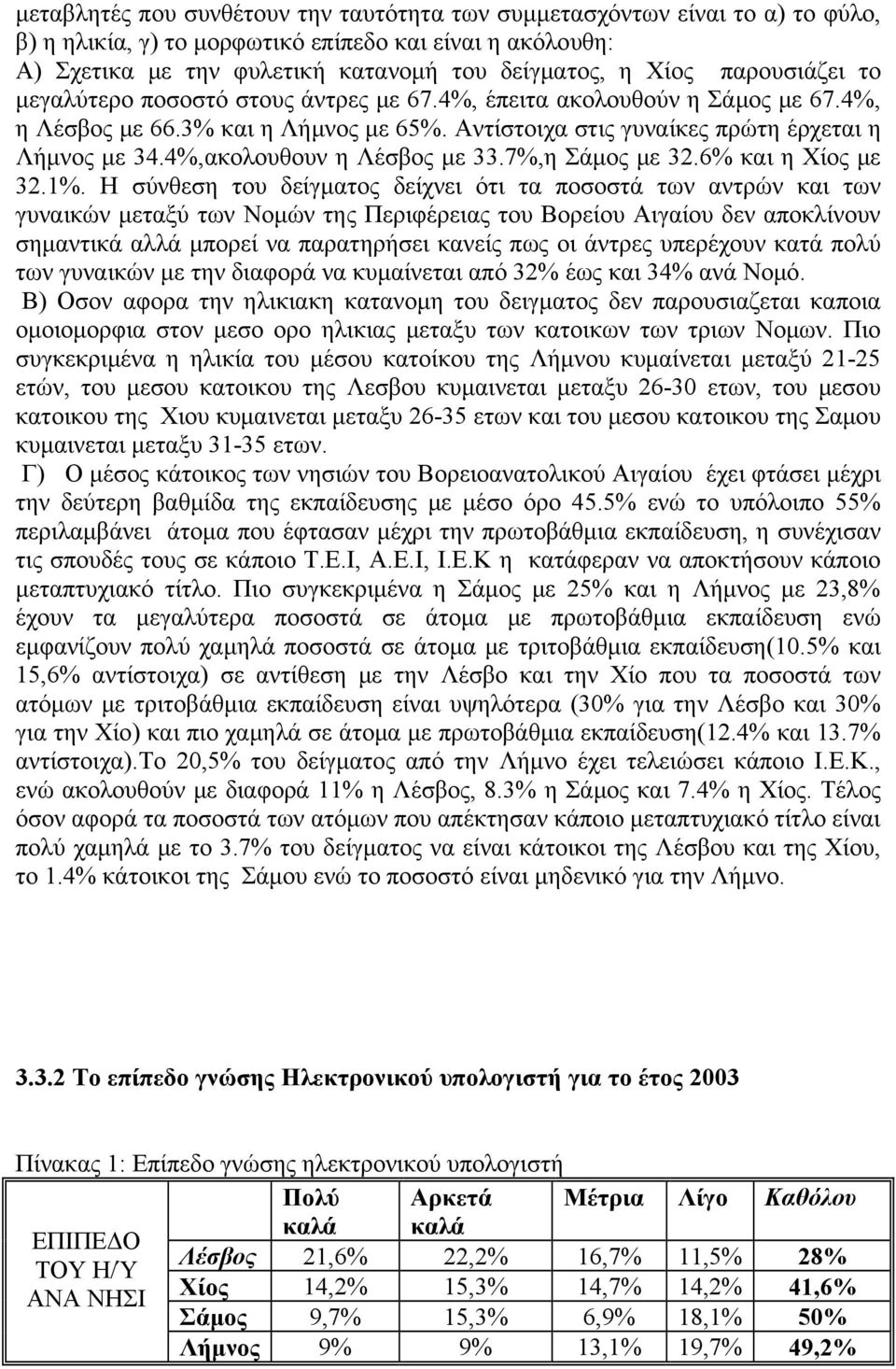 μεταβλητές που συνθέτουν την ταυτότητα των συμμετασχόντων είναι το α) το φύλο, β) η ηλικία, γ) το μορφωτικό επίπεδο και είναι η ακόλουθη:
Α) Σχετικα με την φυλετική κατανομή του δείγματος, η Χίος παρουσιάζει το μεγαλύτερο ποσοστό στους άντρες με 67.4%, έπειτα ακολουθούν η Σάμος με 67.4%, η Λέσβος με 66.3% και η Λήμνος με 65%. Αντίστοιχα στις γυναίκες πρώτη έρχεται η Λήμνος με 34.4%,ακολουθουν η Λέσβος με 33.7%,η Σάμος με 32.6% και η Χίος με 32.1%. Η σύνθεση του δείγματος δείχνει ότι τα ποσοστά των αντρών και των γυναικών μεταξύ των Νομών της Περιφέρειας του Βορείου Αιγαίου δεν αποκλίνουν σημαντικά αλλά μπορεί να παρατηρήσει κανείς πως οι άντρες υπερέχουν κατά πολύ των γυναικών με την διαφορά να κυμαίνεται από 32% έως και 34% ανά Νομό.
Β) Οσον αφορα την ηλικιακη κατανομη του δειγματος δεν παρουσιαζεται καποια ομοιομορφια στον μεσο ορο ηλικιας μεταξυ των κατοικων των τριων Νομων. Πιο συγκεκριμένα η ηλικία του μέσου κατοίκου της Λήμνου κυμαίνεται μεταξύ 21-25 ετών, του μεσου κατοικου της Λεσβου κυμαινεται μεταξυ 26-30 ετων, του μεσου κατοικου της Χιου κυμαινεται μεταξυ 26-35 ετων και του μεσου κατοικου της Σαμου κυμαινεται μεταξυ 31-35 ετων.
Γ) Ο μέσος κάτοικος των νησιών του Βορειοανατολικού Αιγαίου έχει φτάσει μέχρι την δεύτερη βαθμίδα της εκπαίδευσης με μέσο όρο 45.5% ενώ το υπόλοιπο 55% περιλαμβάνει άτομα που έφτασαν μέχρι την πρωτοβάθμια εκπαίδευση, η συνέχισαν τις σπουδές τους σε κάποιο Τ.Ε.Ι, Α.Ε.Ι, Ι.Ε.Κ η κατάφεραν να αποκτήσουν κάποιο μεταπτυχιακό τίτλο. Πιο συγκεκριμένα η Σάμος με 25% και η Λήμνος με 23,8% έχουν τα μεγαλύτερα ποσοστά σε άτομα με πρωτοβάθμια εκπαίδευση ενώ εμφανίζουν πολύ χαμηλά ποσοστά σε άτομα με τριτοβάθμια εκπαίδευση(10.5% και 15,6% αντίστοιχα) σε αντίθεση με την Λέσβο και την Χίο που τα ποσοστά των ατόμων με τριτοβάθμια εκπαίδευση είναι υψηλότερα (30% για την Λέσβο και 30% για την Χίο) και πιο χαμηλά σε άτομα με πρωτοβάθμια εκπαίδευση(12.4% και 13.7% αντίστοιχα).Το 20,5% του δείγματος από την Λήμνο έχει τελειώσει κάποιο Ι.Ε.Κ., ενώ ακολουθούν με διαφορά 11% η Λέσβος, 8.3% η Σάμος και 7.4% η Χίος. Τέλος όσον αφορά τα ποσοστά των ατόμων που απέκτησαν κάποιο μεταπτυχιακό τίτλο είναι πολύ χαμηλά με το 3.7% του δείγματος να είναι κάτοικοι της Λέσβου και της Χίου, το 1.4% κάτοικοι της Σάμου ενώ το ποσοστό είναι μηδενικό για την Λήμνο.

3.3.2 Το επίπεδο γνώσης Ηλεκτρονικού υπολογιστή για το έτος 2003

Πίνακας 1: Επίπεδο γνώσης ηλεκτρονικού υπολογιστή

| ΕΠΙΠΕΔΟ ΤΟΥ Η/Υ ΑΝΑ ΝΗΣΙ | | Πολύ καλά | Αρκετά καλά | Μέτρια | Λίγο | Καθόλου |
|---|---|---|---|---|---|---|
| | Λέσβος | 21,6% | 22,2% | 16,7% | 11,5% | 28% |
| | Χίος | 14,2% | 15,3% | 14,7% | 14,2% | 41,6% |
| | Σάμος | 9,7% | 15,3% | 6,9% | 18,1% | 50% |
| | Λήμνος | 9% | 9% | 13,1% | 19,7% | 49,2% |